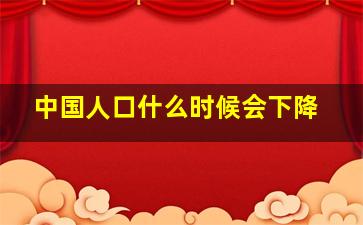 中国人口什么时候会下降